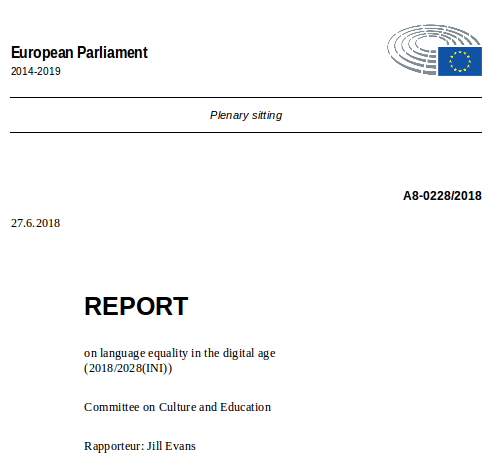 European Parliament
2014-2019

Plenary sitting

A8-0228/2018

27.6.2018

REPORT

on language equality in the digital age
(2018/2028(INI))

Committee on Culture and Education

Rapporteur: Jill Evans